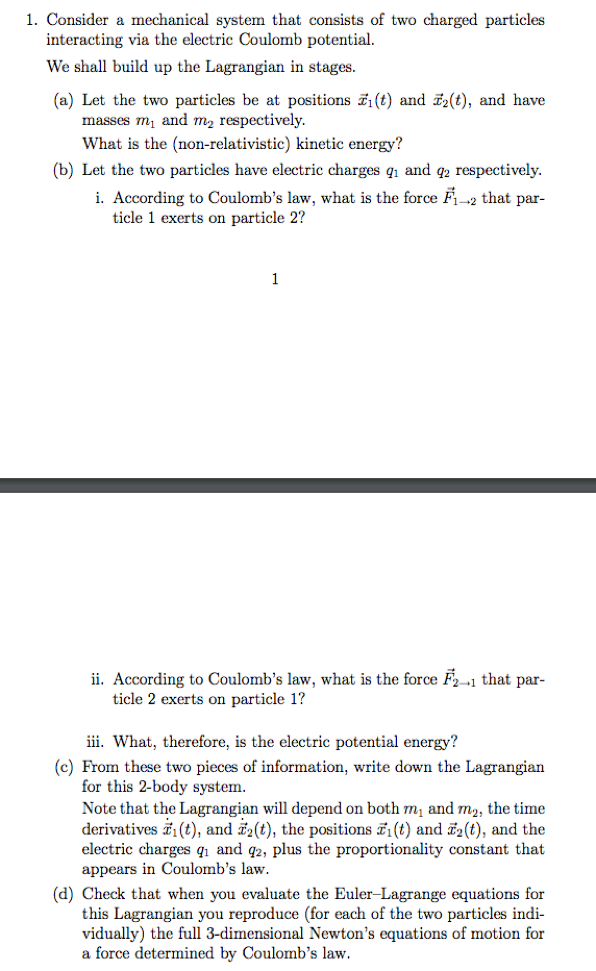 1. Consider a mechanical system that consists of two charged particles interacting via the electric Coulomb potential.

We shall build up the Lagrangian in stages.

(a) Let the two particles be at positions $\vec{x}_1(t)$ and $\vec{x}_2(t)$, and have masses $m_1$ and $m_2$ respectively.
What is the (non-relativistic) kinetic energy?

(b) Let the two particles have electric charges $q_1$ and $q_2$ respectively.

i. According to Coulomb's law, what is the force $\vec{F}_{1\to 2}$ that particle 1 exerts on particle 2?

1

ii. According to Coulomb's law, what is the force $\vec{F}_{2\to 1}$ that particle 2 exerts on particle 1?

iii. What, therefore, is the electric potential energy?

(c) From these two pieces of information, write down the Lagrangian for this 2-body system.
Note that the Lagrangian will depend on both $m_1$ and $m_2$, the time derivatives $\dot{\vec{x}}_1(t)$, and $\dot{\vec{x}}_2(t)$, the positions $\vec{x}_1(t)$ and $\vec{x}_2(t)$, and the electric charges $q_1$ and $q_2$, plus the proportionality constant that appears in Coulomb's law.

(d) Check that when you evaluate the Euler–Lagrange equations for this Lagrangian you reproduce (for each of the two particles individually) the full 3-dimensional Newton's equations of motion for a force determined by Coulomb's law.